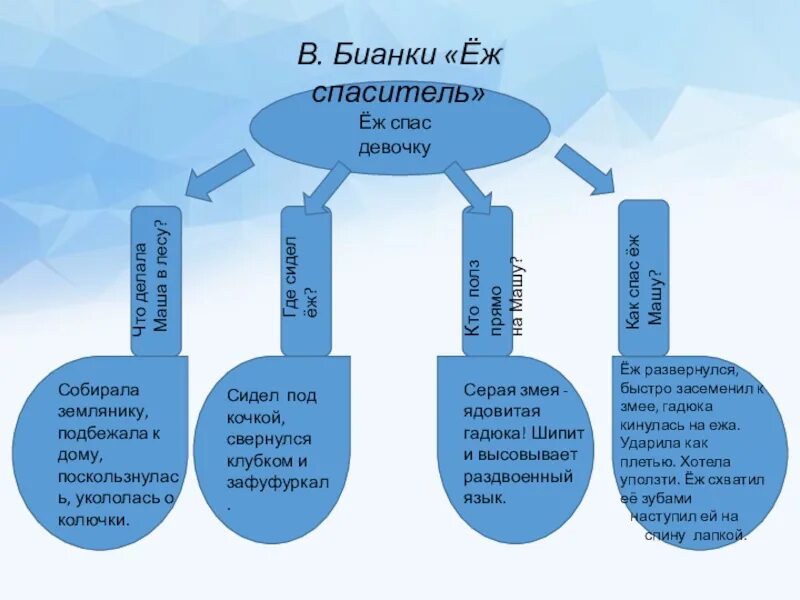 В. Бианки «Ёж спаситель»

Ёж спас девочку

Что делала Маша в лесу?

Где сидел ёж?

Кто полз прямо на Машу?

Как спас ёж Машу?

Собирала землянику, подбежала к дому, поскользнулась, укололась о колючки.

Сидел под кочкой, свернулся клубком и зафуфуркал.

Серая змея - ядовитая гадюка! Шипит и высовывает раздвоенный язык.

Ёж развернулся, быстро засеменил к змее, гадюка кинулась на ежа. Ударила как плетью. Хотела уползти. Ёж схватил её зубами наступил ей на спину лапкой.